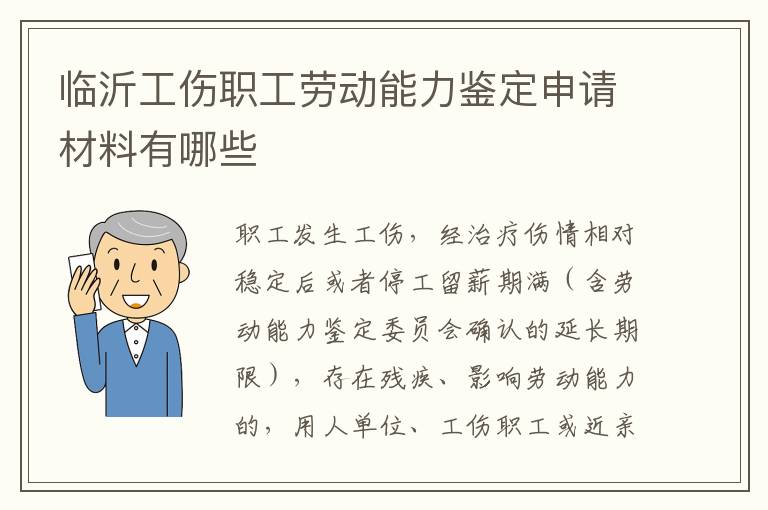 临沂工伤职工劳动能力鉴定申请材料有哪些

职工发生工伤，经治疗伤情相对稳定后或者停工留薪期满（含劳动能力鉴定委员会确认的延长期限），存在残疾、影响劳动能力的，用人单位、工伤职工或近亲